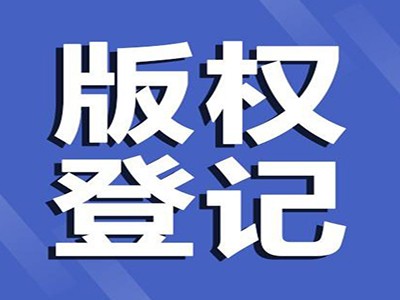 版权
登记